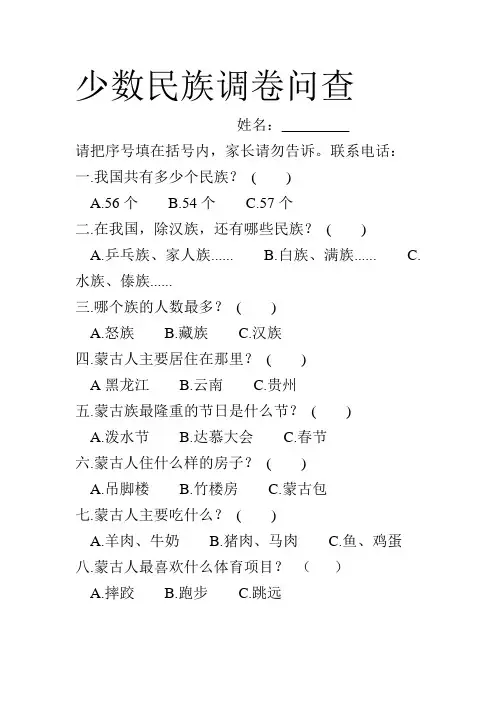 少数民族调卷问查

姓名：________

请把序号填在括号内，家长请勿告诉。联系电话：

一.我国共有多少个民族？（　）

A.56 个　B.54 个　C.57 个

二.在我国，除汉族，还有哪些民族？（　）

A.乒乓族、家人族......　B.白族、满族......　C.水族、傣族......

三.哪个族的人数最多？（　）

A.怒族　B.藏族　C.汉族

四.蒙古人主要居住在那里？（　）

A 黑龙江　B.云南　C.贵州

五.蒙古族最隆重的节日是什么节？（　）

A.泼水节　B.达慕大会　C.春节

六.蒙古人住什么样的房子？（　）

A.吊脚楼　B.竹楼房　C.蒙古包

七.蒙古人主要吃什么？（　）

A.羊肉、牛奶　B.猪肉、马肉　C.鱼、鸡蛋

八.蒙古人最喜欢什么体育项目？（　）

A.摔跤　B.跑步　C.跳远